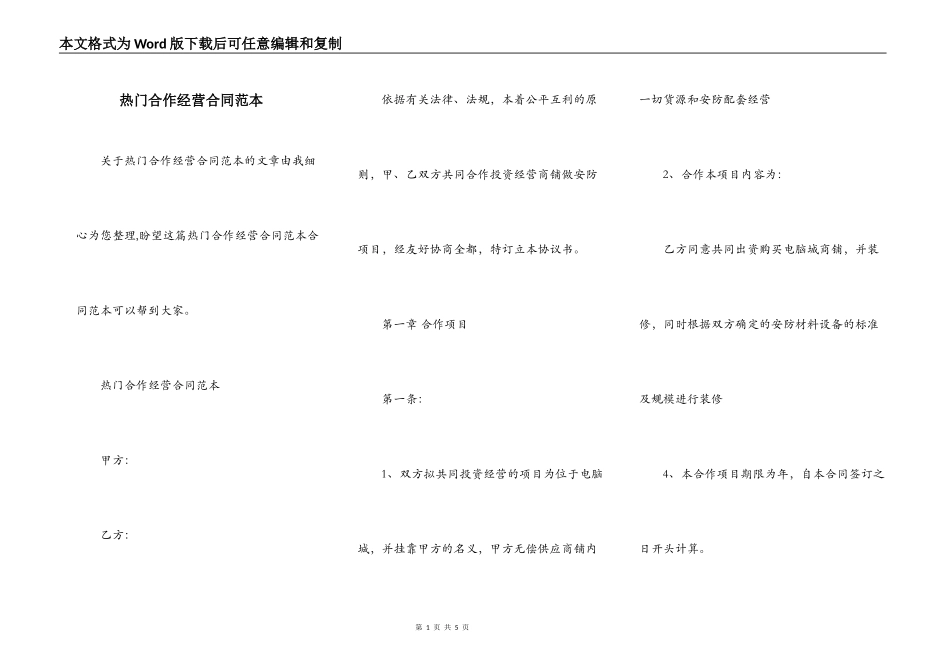 本文格式为Word版下载后可任意编辑和复制

热门合作经营合同范本

关于热门合作经营合同范本的文章由我细心为您整理,盼望这篇热门合作经营合同范本合同范本可以帮到大家。

热门合作经营合同范本

甲方:

乙方:

依据有关法律、法规，本着公平互利的原则，甲、乙双方共同合作投资经营商铺做安防项目，经友好协商全都，特订立本协议书。

第一章 合作项目

第一条:

1、双方拟共同投资经营的项目为位于电脑城，并挂靠甲方的名义，甲方无偿供应商铺内一切货源和安防配套经营

2、合作本项目内容为:

乙方同意共同出资购买电脑城商铺，并装修，同时根据双方确定的安防材料设备的标准及规模进行装修

4、本合作项目期限为年，自本合同签订之日开头计算。

第 1 页 共 5 页